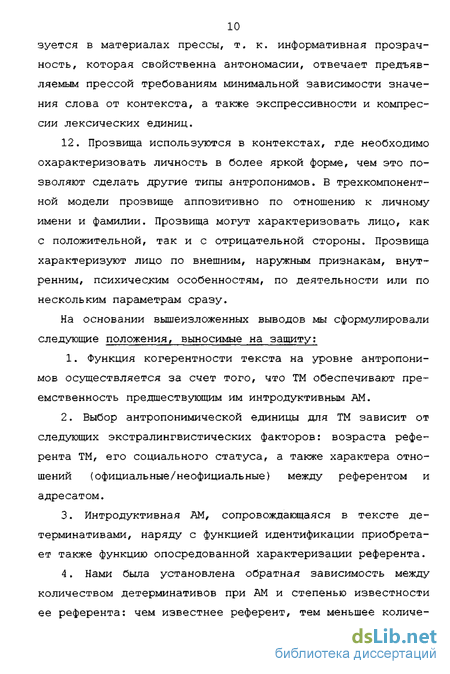 10

зуется в материалах прессы, т. к. информативная прозрачность, которая свойственна антономасии, отвечает предъявляемым прессой требованиям минимальной зависимости значения слова от контекста, а также экспрессивности и компрессии лексических единиц.

12. Прозвища используются в контекстах, где необходимо охарактеризовать личность в более яркой форме, чем это позволяют сделать другие типы антропонимов. В трехкомпонентной модели прозвище аппозитивно по отношению к личному имени и фамилии. Прозвища могут характеризовать лицо, как с положительной, так и с отрицательной стороны. Прозвища характеризуют лицо по внешним, наружным признакам, внутренним, психическим особенностям, по деятельности или по нескольким параметрам сразу.

На основании вышеизложенных выводов мы сформулировали следующие положения, выносимые на защиту:

1. Функция когерентности текста на уровне антропонимов осуществляется за счет того, что ТМ обеспечивают преемственность предшествующим им интродуктивным АМ.

2. Выбор антропонимической единицы для ТМ зависит от следующих экстралингвистических факторов: возраста референта ТМ, его социального статуса, а также характера отношений (официальные/неофициальные) между референтом и адресатом.

3. Интродуктивная АМ, сопровождающаяся в тексте детерминативами, наряду с функцией идентификации приобретает также функцию опосредованной характеризации референта.

4. Нами была установлена обратная зависимость между количеством детерминативов при АМ и степенью известности ее референта: чем известнее референт, тем меньшее количе-

dsLib.net
библиотека диссертаций